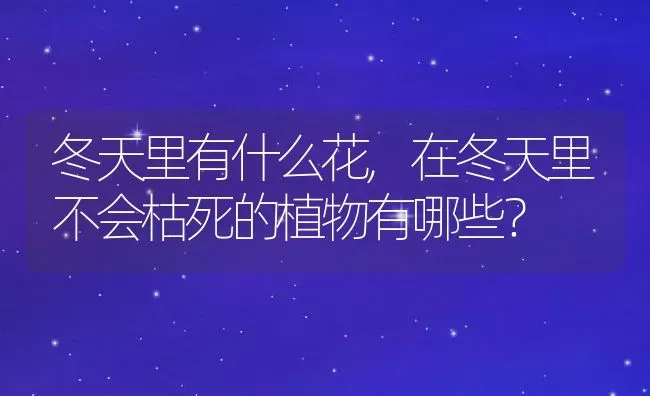 冬天里有什么花，在冬天里不会枯死的植物有哪些？